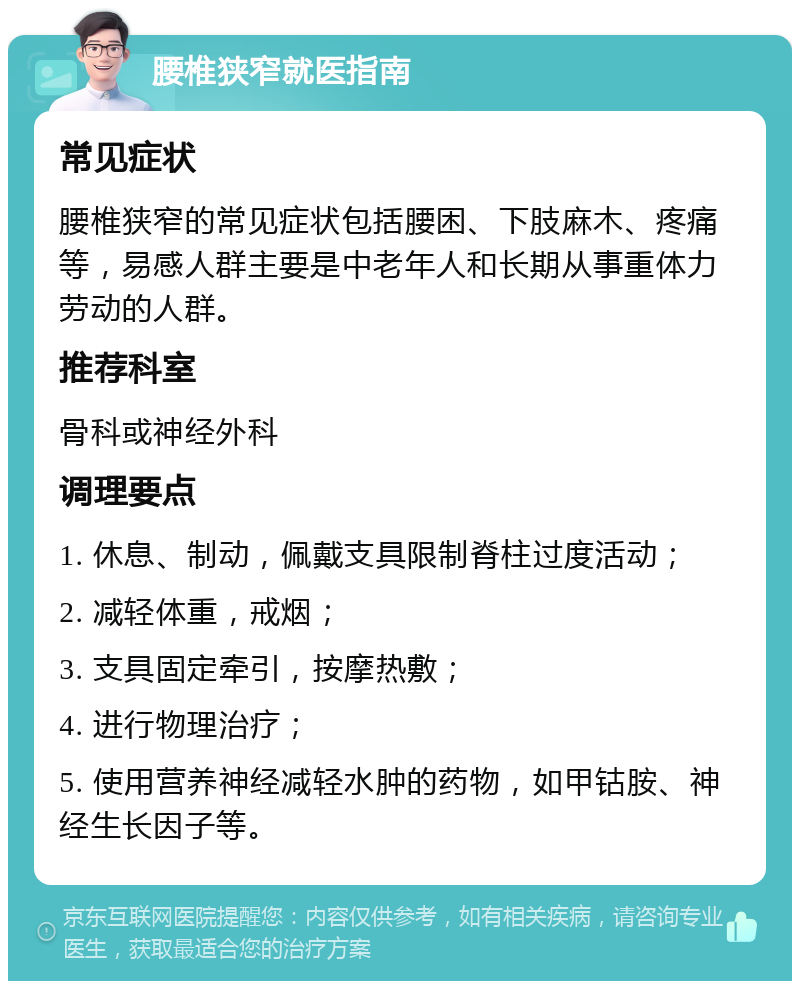 腰椎狭窄就医指南

常见症状

腰椎狭窄的常见症状包括腰困、下肢麻木、疼痛等，易感人群主要是中老年人和长期从事重体力劳动的人群。

推荐科室

骨科或神经外科

调理要点

1. 休息、制动，佩戴支具限制脊柱过度活动；

2. 减轻体重，戒烟；

3. 支具固定牵引，按摩热敷；

4. 进行物理治疗；

5. 使用营养神经减轻水肿的药物，如甲钴胺、神经生长因子等。

京东互联网医院提醒您：内容仅供参考，如有相关疾病，请咨询专业医生，获取最适合您的治疗方案